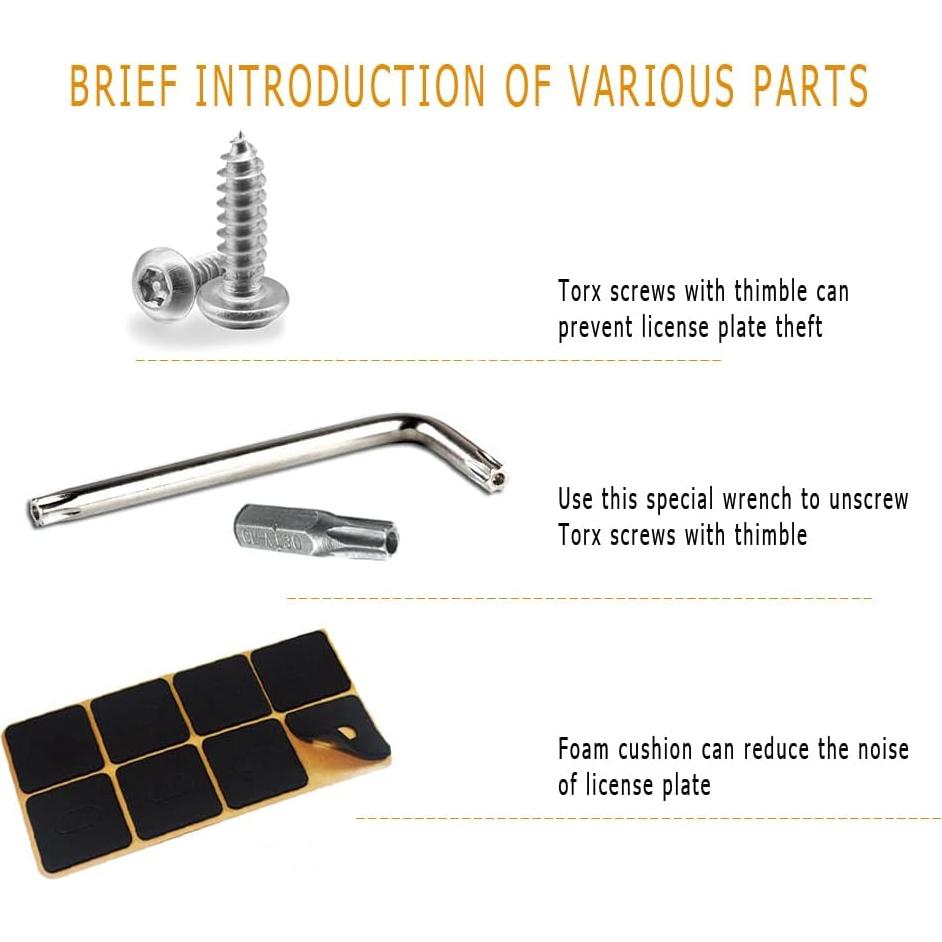 BRIEF INTRODUCTION OF VARIOUS PARTS

Torx screws with thimble can prevent license plate theft

Use this special wrench to unscrew Torx screws with thimble

Foam cushion can reduce the noise of license plate